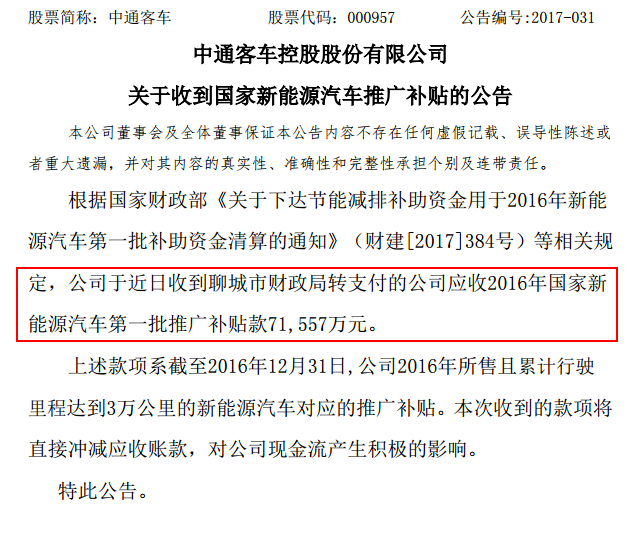 股票简称：中通客车　　股票代码：000957　　公告编号:2017-031

中通客车控股股份有限公司

关于收到国家新能源汽车推广补贴的公告

本公司董事会及全体董事保证本公告内容不存在任何虚假记载、误导性陈述或者重大遗漏，并对其内容的真实性、准确性和完整性承担个别及连带责任。

根据国家财政部《关于下达节能减排补助资金用于2016年新能源汽车第一批补助资金清算的通知》（财建[2017]384号）等相关规定，公司于近日收到聊城市财政局转支付的公司应收2016年国家新能源汽车第一批推广补贴款71，557万元。

上述款项系截至2016年12月31日，公司2016年所售且累计行驶里程达到3万公里的新能源汽车对应的推广补贴。本次收到的款项将直接冲减应收账款，对公司现金流产生积极的影响。

特此公告。